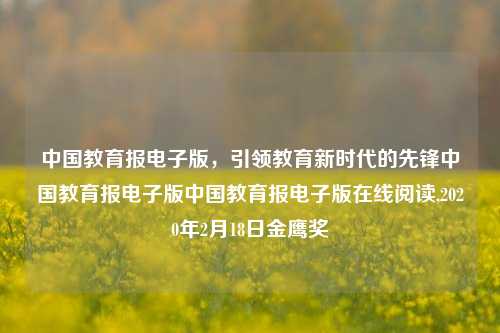 中国教育报电子版，引领教育新时代的先锋中国教育报电子版中国教育报电子版在线阅读,2020年2月18日金鹰奖